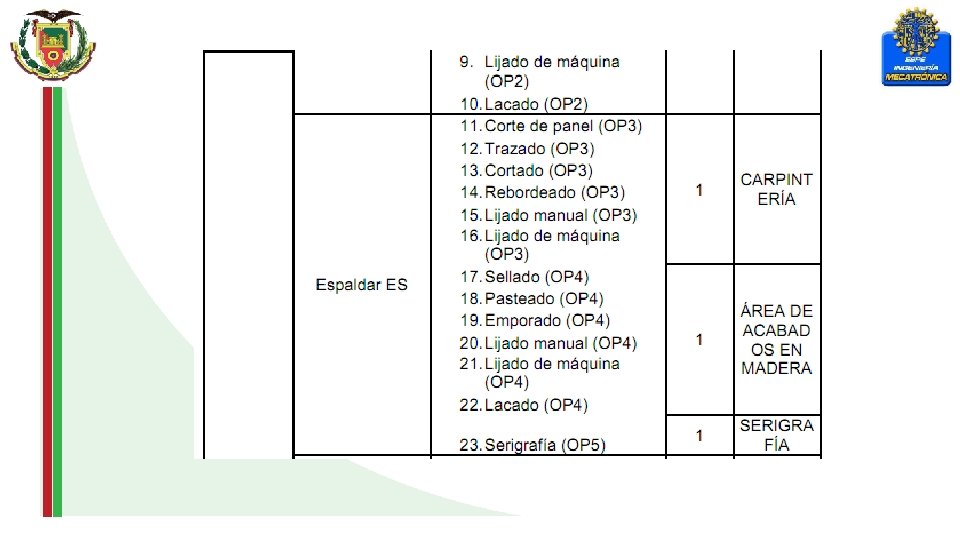 ESPE INGENIERÍA MECATRÓNICA

|  |  |  |  |  |
|---|---|---|---|---|
|  |  | 9. Lijado de máquina (OP2) 10. Lacado (OP2) |  |  |
|  | Espaldar ES | 11. Corte de panel (OP3) 12. Trazado (OP3) 13. Cortado (OP3) 14. Rebordeado (OP3) 15. Lijado manual (OP3) 16. Lijado de máquina (OP3) | 1 | CARPINTERÍA |
|  |  | 17. Sellado (OP4) 18. Pasteado (OP4) 19. Emporado (OP4) 20. Lijado manual (OP4) 21. Lijado de máquina (OP4) 22. Lacado (OP4) | 1 | ÁREA DE ACABADOS EN MADERA |
|  |  | 23. Serigrafía (OP5) | 1 | SERIGRAFÍA |